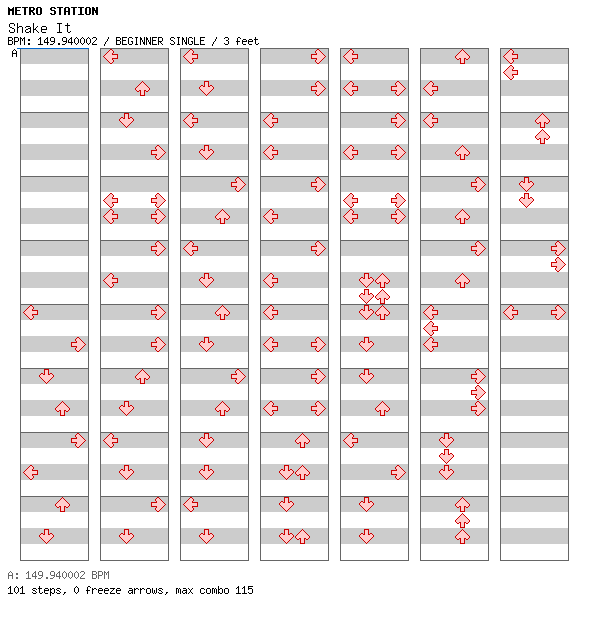 METRO STATION
Shake It
BPM: 149.940002 / BEGINNER SINGLE / 3 feet
A

A: 149.940002 BPM
101 steps, 0 freeze arrows, max combo 115